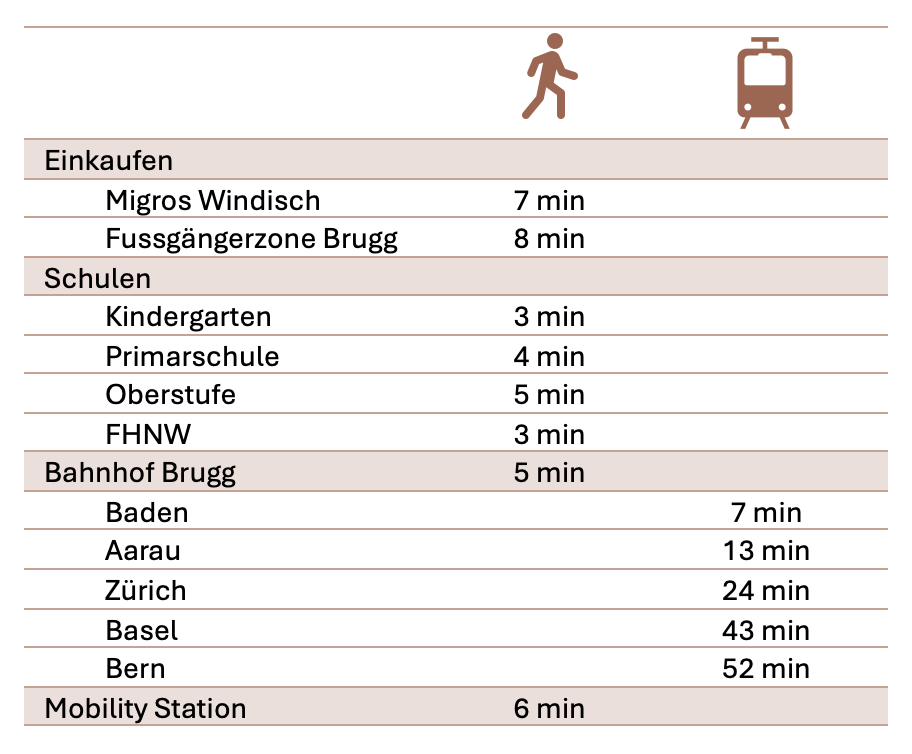 | | | |
|---|---|---|
| Einkaufen | | |
| Migros Windisch | 7 min | |
| Fussgängerzone Brugg | 8 min | |
| Schulen | | |
| Kindergarten | 3 min | |
| Primarschule | 4 min | |
| Oberstufe | 5 min | |
| FHNW | 3 min | |
| Bahnhof Brugg | 5 min | |
| Baden | | 7 min |
| Aarau | | 13 min |
| Zürich | | 24 min |
| Basel | | 43 min |
| Bern | | 52 min |
| Mobility Station | 6 min | |